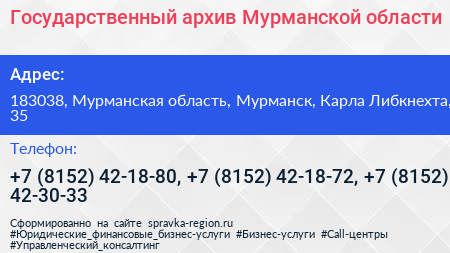 Государственный архив Мурманской области

Адрес:

183038, Мурманская область, Мурманск, Карла Либкнехта, 35

Телефон:

+7 (8152) 42-18-80, +7 (8152) 42-18-72, +7 (8152) 42-30-33

Сформированно на сайте spravka-region.ru #Юридические_финансовые_бизнес-услуги #Бизнес-услуги #Call-центры #Управленческий_консалтинг